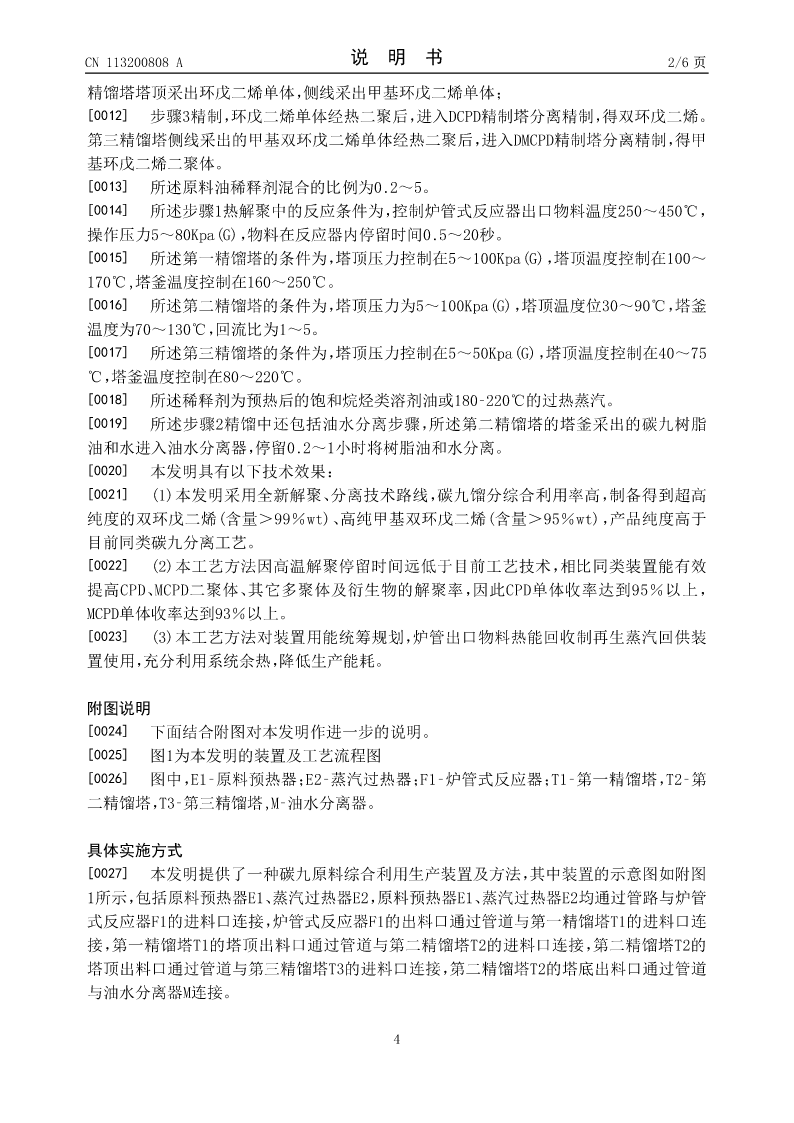 CN 113200808 A　　　　　　　　　　说　明　书　　　　　　　　　　2/6 页

精馏塔塔顶采出环戊二烯单体，侧线采出甲基环戊二烯单体；

[0012]　步骤3精制，环戊二烯单体经热二聚后，进入DCPD精制塔分离精制，得双环戊二烯。第三精馏塔侧线采出的甲基双环戊二烯单体经热二聚后，进入DMCPD精制塔分离精制，得甲基环戊二烯二聚体。

[0013]　所述原料油稀释剂混合的比例为0.2～5。

[0014]　所述步骤1热解聚中的反应条件为，控制炉管式反应器出口物料温度250～450℃，操作压力5～80Kpa(G)，物料在反应器内停留时间0.5～20秒。

[0015]　所述第一精馏塔的条件为，塔顶压力控制在5～100Kpa(G)，塔顶温度控制在100～170℃，塔釜温度控制在160～250℃。

[0016]　所述第二精馏塔的条件为，塔顶压力为5～100Kpa(G)，塔顶温度位30～90℃，塔釜温度为70～130℃，回流比为1～5。

[0017]　所述第三精馏塔的条件为，塔顶压力控制在5～50Kpa(G)，塔顶温度控制在40～75℃，塔釜温度控制在80～220℃。

[0018]　所述稀释剂为预热后的饱和烷烃类溶剂油或180-220℃的过热蒸汽。

[0019]　所述步骤2精馏中还包括油水分离步骤，所述第二精馏塔的塔釜采出的碳九树脂油和水进入油水分离器，停留0.2～1小时将树脂油和水分离。

[0020]　本发明具有以下技术效果：

[0021]　(1)本发明采用全新解聚、分离技术路线，碳九馏分综合利用率高，制备得到超高纯度的双环戊二烯(含量＞99%wt)、高纯甲基双环戊二烯(含量＞95%wt)，产品纯度高于目前同类碳九分离工艺。

[0022]　(2)本工艺方法因高温解聚停留时间远低于目前工艺技术，相比同类装置能有效提高CPD、MCPD二聚体、其它多聚体及衍生物的解聚率，因此CPD单体收率达到95%以上，MCPD单体收率达到93%以上。

[0023]　(3)本工艺方法对装置用能统筹规划，炉管出口物料热能回收制再生蒸汽回供装置使用，充分利用系统余热，降低生产能耗。

附图说明

[0024]　下面结合附图对本发明作进一步的说明。

[0025]　图1为本发明的装置及工艺流程图

[0026]　图中，E1-原料预热器；E2-蒸汽过热器；F1-炉管式反应器；T1-第一精馏塔，T2-第二精馏塔，T3-第三精馏塔，M-油水分离器。

具体实施方式

[0027]　本发明提供了一种碳九原料综合利用生产装置及方法，其中装置的示意图如附图1所示，包括原料预热器E1、蒸汽过热器E2，原料预热器E1、蒸汽过热器E2均通过管路与炉管式反应器F1的进料口连接，炉管式反应器F1的出料口通过管道与第一精馏塔T1的进料口连接，第一精馏塔T1的塔顶出料口通过管道与第二精馏塔T2的进料口连接，第二精馏塔T2的塔顶出料口通过管道与第三精馏塔T3的进料口连接，第二精馏塔T2的塔底出料口通过管道与油水分离器M连接。

4